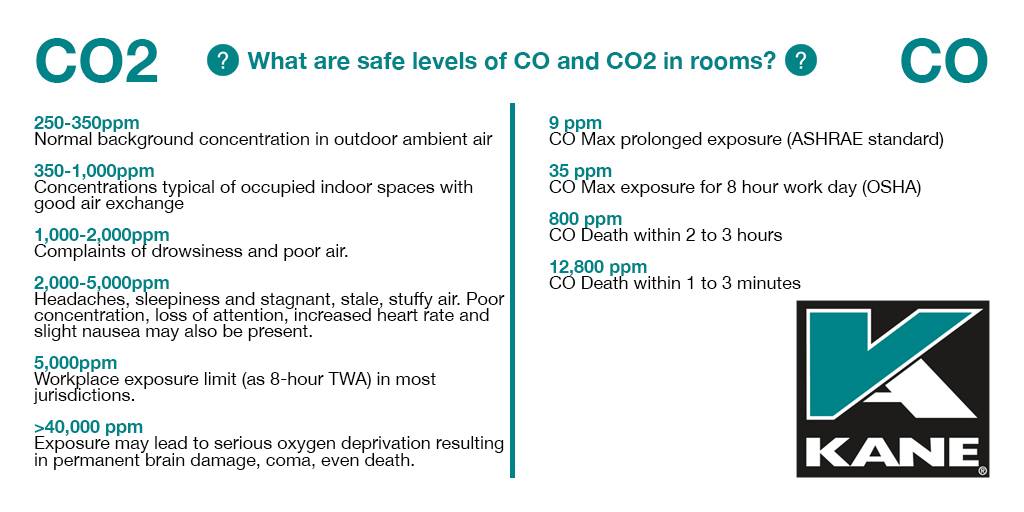 CO2

? What are safe levels of CO and CO2 in rooms? ?

CO

250-350ppm
Normal background concentration in outdoor ambient air

350-1,000ppm
Concentrations typical of occupied indoor spaces with good air exchange

1,000-2,000ppm
Complaints of drowsiness and poor air.

2,000-5,000ppm
Headaches, sleepiness and stagnant, stale, stuffy air. Poor concentration, loss of attention, increased heart rate and slight nausea may also be present.

5,000ppm
Workplace exposure limit (as 8-hour TWA) in most jurisdictions.

>40,000 ppm
Exposure may lead to serious oxygen deprivation resulting in permanent brain damage, coma, even death.

9 ppm
CO Max prolonged exposure (ASHRAE standard)

35 ppm
CO Max exposure for 8 hour work day (OSHA)

800 ppm
CO Death within 2 to 3 hours

12,800 ppm
CO Death within 1 to 3 minutes

KANE®